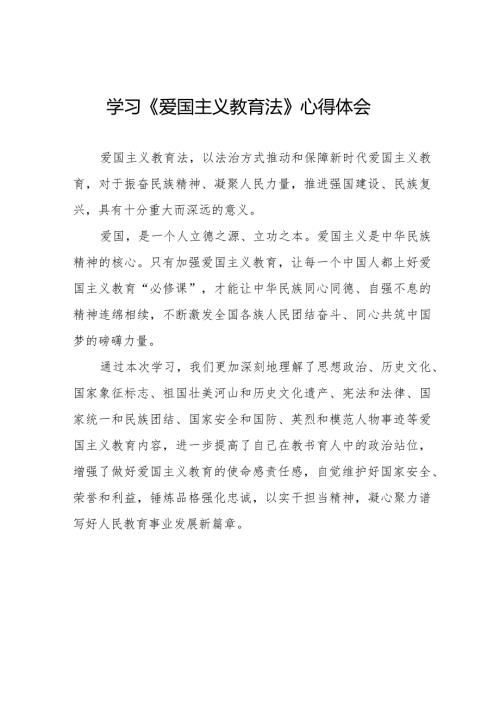 学习《爱国主义教育法》心得体会

爱国主义教育法，以法治方式推动和保障新时代爱国主义教育，对于振奋民族精神、凝聚人民力量，推进强国建设、民族复兴，具有十分重大而深远的意义。

爱国，是一个人立德之源、立功之本。爱国主义是中华民族精神的核心。只有加强爱国主义教育，让每一个中国人都上好爱国主义教育“必修课”，才能让中华民族同心同德、自强不息的精神连绵相续，不断激发全国各族人民团结奋斗、同心共筑中国梦的磅礴力量。

通过本次学习，我们更加深刻地理解了思想政治、历史文化、国家象征标志、祖国壮美河山和历史文化遗产、宪法和法律、国家统一和民族团结、国家安全和国防、英烈和模范人物事迹等爱国主义教育内容，进一步提高了自己在教书育人中的政治站位，增强了做好爱国主义教育的使命感责任感，自觉维护好国家安全、荣誉和利益，锤炼品格强化忠诚，以实干担当精神，凝心聚力谱写好人民教育事业发展新篇章。